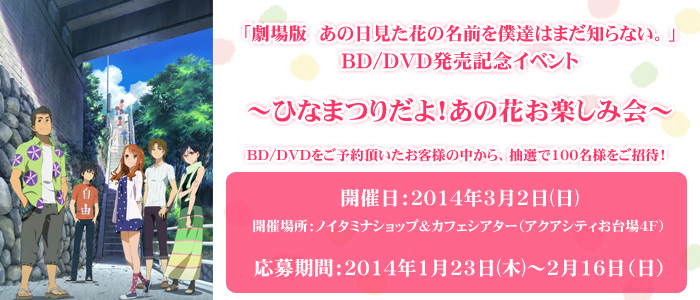 自由

「劇場版　あの日見た花の名前を僕達はまだ知らない。」
BD/DVD発売記念イベント

～ひなまつりだよ!あの花お楽しみ会～

BD/DVDをご予約頂いたお客様の中から、抽選で100名様をご招待!

開催日:2014年3月2日(日)

開催場所:ノイタミナショップ＆カフェシアター(アクアシティお台場4F)

応募期間:2014年1月23日(木)～2月16日(日)